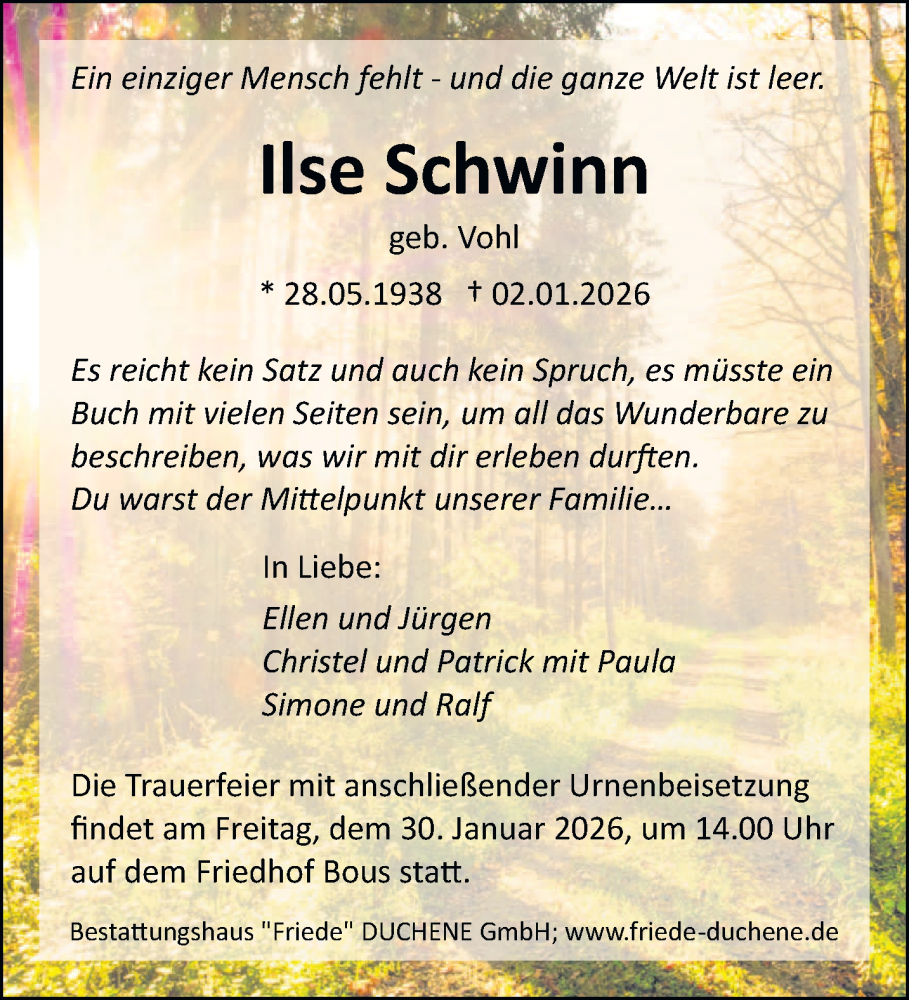 Ein einziger Mensch fehlt - und die ganze Welt ist leer.

Ilse Schwinn

geb. Vohl

* 28.05.1938 † 02.01.2026

Es reicht kein Satz und auch kein Spruch, es müsste ein Buch mit vielen Seiten sein, um all das Wunderbare zu beschreiben, was wir mit dir erleben durften.
Du warst der Mittelpunkt unserer Familie…

In Liebe:
Ellen und Jürgen
Christel und Patrick mit Paula
Simone und Ralf

Die Trauerfeier mit anschließender Urnenbeisetzung findet am Freitag, dem 30. Januar 2026, um 14.00 Uhr auf dem Friedhof Bous statt.

Bestattungshaus "Friede" DUCHENE GmbH; www.friede-duchene.de